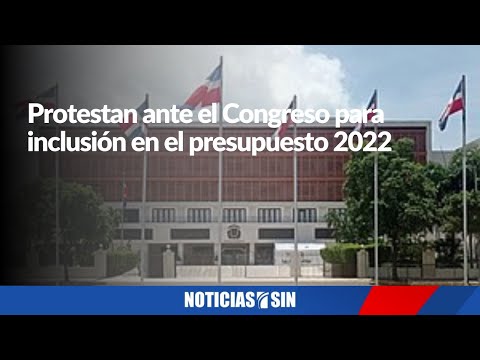 Protestan ante el Congreso para inclusión en el presupuesto 2022

NOTICIAS SIN